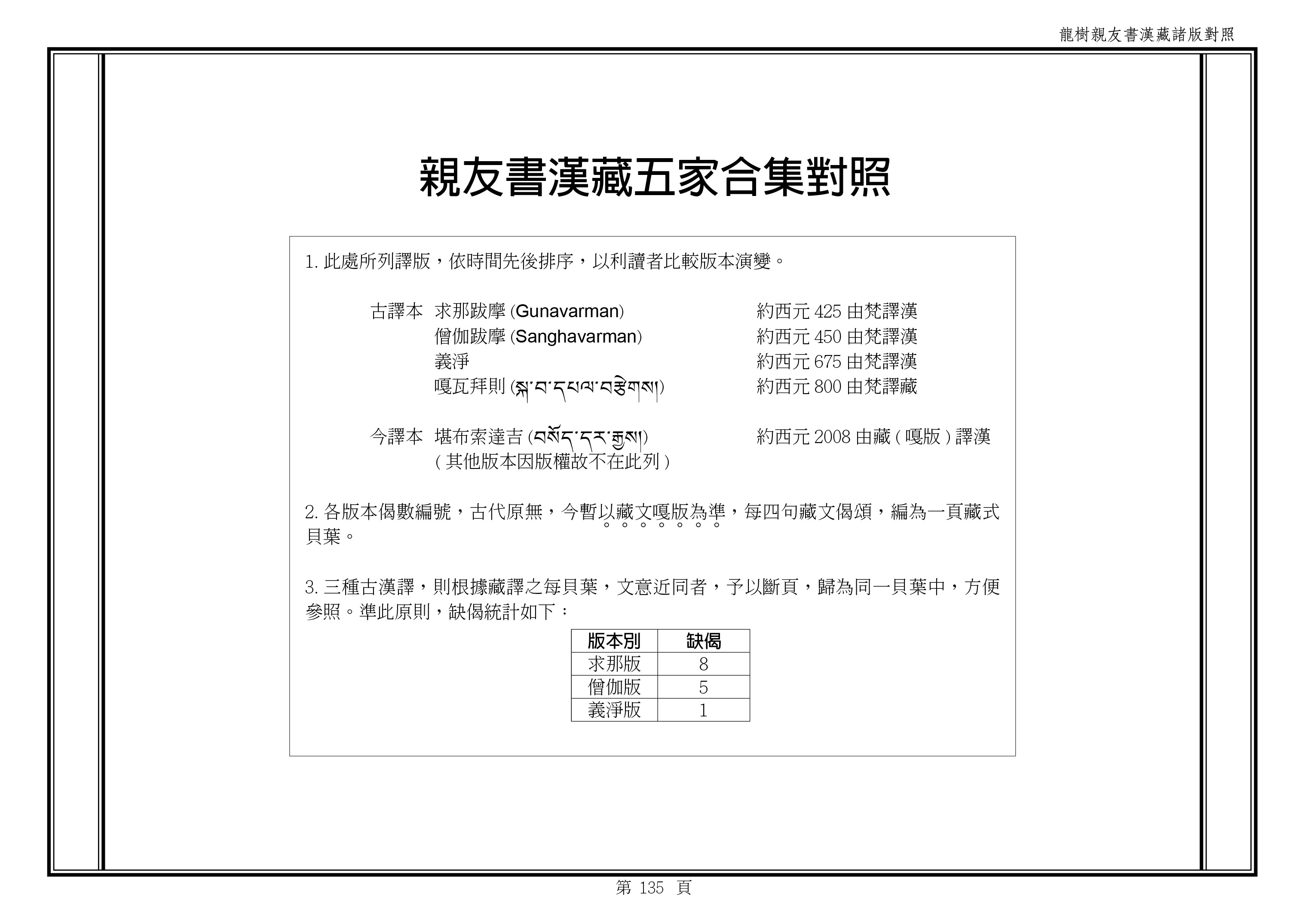 龍樹親友書漢藏諸版對照

親友書漢藏五家合集對照

1. 此處所列譯版，依時間先後排序，以利讀者比較版本演變。

古譯本 求那跋摩 (Gunavarman) 約西元 425 由梵譯漢
僧伽跋摩 (Sanghavarman) 約西元 450 由梵譯漢
義淨 約西元 675 由梵譯漢
嘎瓦拜則 (སྐ་བ་དཔལ་བརྩེགས།) 約西元 800 由梵譯藏

今譯本 堪布索達吉 (བསོད་དར་རྒྱས།) 約西元 2008 由藏 ( 嘎版 ) 譯漢
( 其他版本因版權故不在此列 )

2. 各版本偈數編號，古代原無，今暫以藏文嘎版為準，每四句藏文偈頌，編為一頁藏式貝葉。

3. 三種古漢譯，則根據藏譯之每貝葉，文意近同者，予以斷頁，歸為同一貝葉中，方便參照。準此原則，缺偈統計如下：

| 版本別 | 缺偈 |
|---|---|
| 求那版 | 8 |
| 僧伽版 | 5 |
| 義淨版 | 1 |

第 135 頁